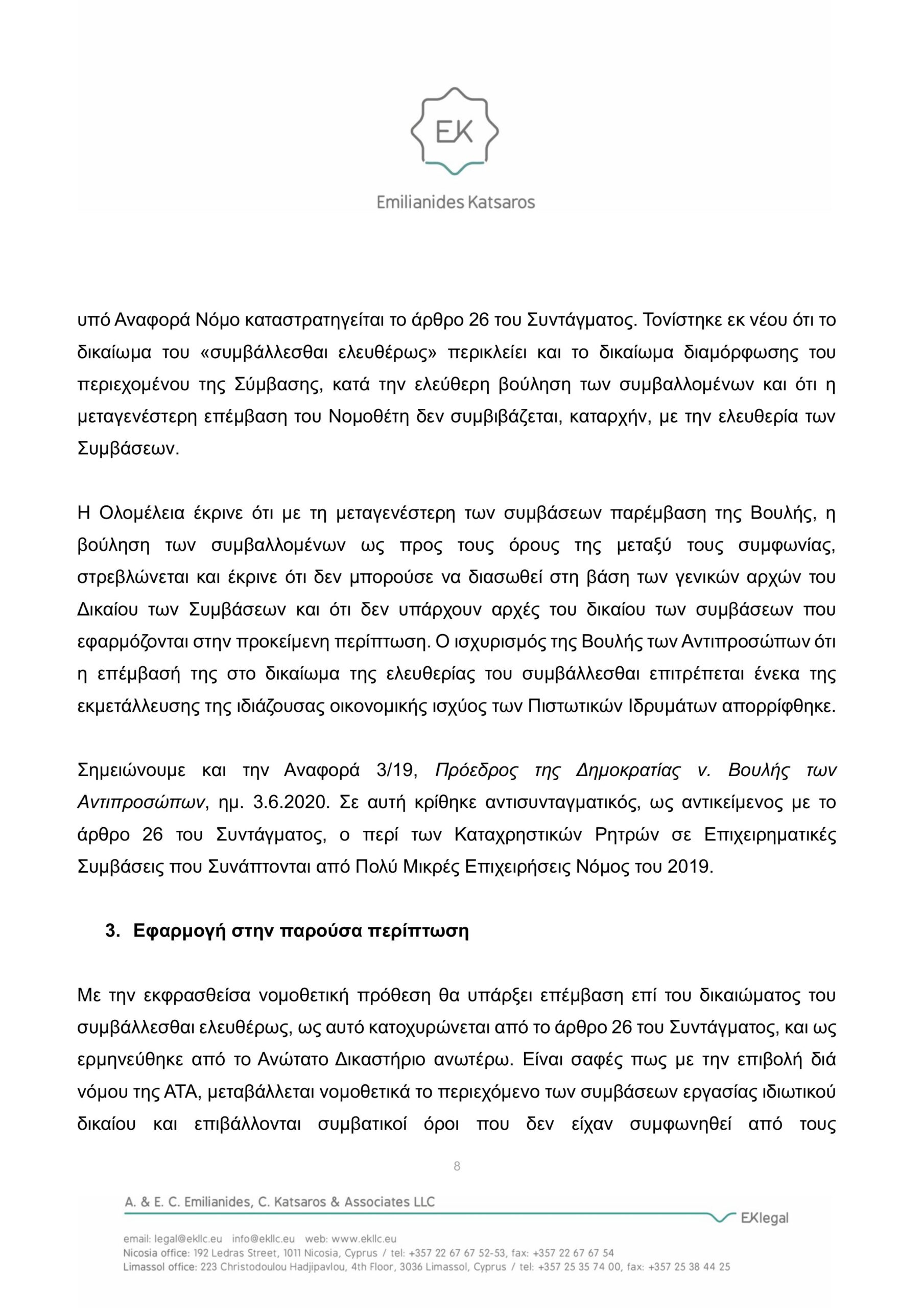 EK

Emilianides Katsaros

υπό Αναφορά Νόμο καταστρατηγείται το άρθρο 26 του Συντάγματος. Τονίστηκε εκ νέου ότι το δικαίωμα του «συμβάλλεσθαι ελευθέρως» περικλείει και το δικαίωμα διαμόρφωσης του περιεχομένου της Σύμβασης, κατά την ελεύθερη βούληση των συμβαλλομένων και ότι η μεταγενέστερη επέμβαση του Νομοθέτη δεν συμβιβάζεται, καταρχήν, με την ελευθερία των Συμβάσεων.

Η Ολομέλεια έκρινε ότι με τη μεταγενέστερη των συμβάσεων παρέμβαση της Βουλής, η βούληση των συμβαλλομένων ως προς τους όρους της μεταξύ τους συμφωνίας, στρεβλώνεται και έκρινε ότι δεν μπορούσε να διασωθεί στη βάση των γενικών αρχών του Δικαίου των Συμβάσεων και ότι δεν υπάρχουν αρχές του δικαίου των συμβάσεων που εφαρμόζονται στην προκείμενη περίπτωση. Ο ισχυρισμός της Βουλής των Αντιπροσώπων ότι η επέμβασή της στο δικαίωμα της ελευθερίας του συμβάλλεσθαι επιτρέπεται ένεκα της εκμετάλλευσης της ιδιάζουσας οικονομικής ισχύος των Πιστωτικών Ιδρυμάτων απορρίφθηκε.

Σημειώνουμε και την Αναφορά 3/19, Πρόεδρος της Δημοκρατίας ν. Βουλής των Αντιπροσώπων, ημ. 3.6.2020. Σε αυτή κρίθηκε αντισυνταγματικός, ως αντικείμενος με το άρθρο 26 του Συντάγματος, ο περί των Καταχρηστικών Ρητρών σε Επιχειρηματικές Συμβάσεις που Συνάπτονται από Πολύ Μικρές Επιχειρήσεις Νόμος του 2019.

3. Εφαρμογή στην παρούσα περίπτωση

Με την εκφρασθείσα νομοθετική πρόθεση θα υπάρξει επέμβαση επί του δικαιώματος του συμβάλλεσθαι ελευθέρως, ως αυτό κατοχυρώνεται από το άρθρο 26 του Συντάγματος, και ως ερμηνεύθηκε από το Ανώτατο Δικαστήριο ανωτέρω. Είναι σαφές πως με την επιβολή διά νόμου της ΑΤΑ, μεταβάλλεται νομοθετικά το περιεχόμενο των συμβάσεων εργασίας ιδιωτικού δικαίου και επιβάλλονται συμβατικοί όροι που δεν είχαν συμφωνηθεί από τους

8

A. & E. C. Emilianides, C. Katsaros & Associates LLC

EKlegal

email: legal@ekllc.eu info@ekllc.eu web: www.ekllc.eu
Nicosia office: 192 Ledras Street, 1011 Nicosia, Cyprus / tel: +357 22 67 67 52-53, fax: +357 22 67 67 54
Limassol office: 223 Christodoulou Hadjipavlou, 4th Floor, 3036 Limassol, Cyprus / tel: +357 25 35 74 00, fax: +357 25 38 44 25